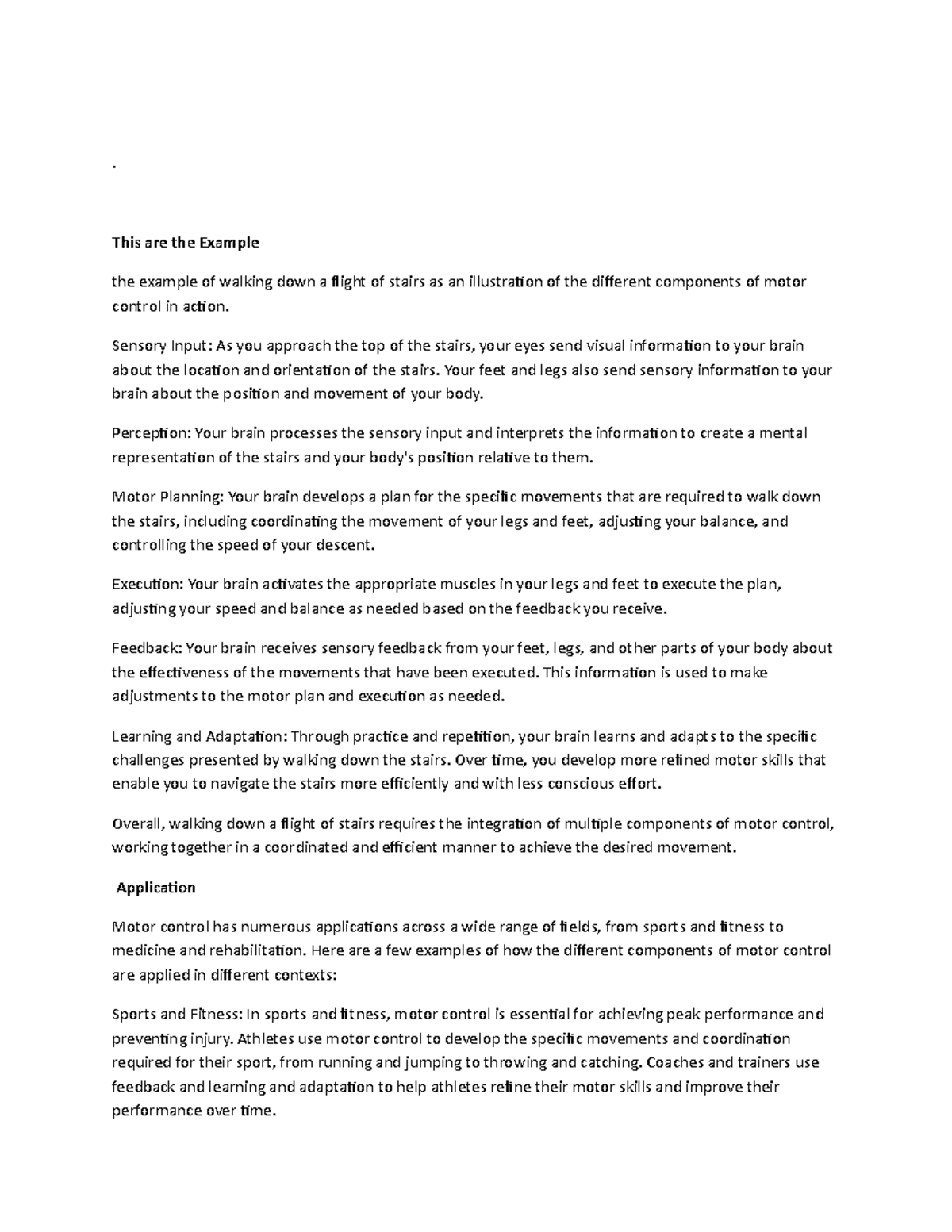 .

This are the Example

the example of walking down a flight of stairs as an illustration of the different components of motor control in action.

Sensory Input: As you approach the top of the stairs, your eyes send visual information to your brain about the location and orientation of the stairs. Your feet and legs also send sensory information to your brain about the position and movement of your body.

Perception: Your brain processes the sensory input and interprets the information to create a mental representation of the stairs and your body's position relative to them.

Motor Planning: Your brain develops a plan for the specific movements that are required to walk down the stairs, including coordinating the movement of your legs and feet, adjusting your balance, and controlling the speed of your descent.

Execution: Your brain activates the appropriate muscles in your legs and feet to execute the plan, adjusting your speed and balance as needed based on the feedback you receive.

Feedback: Your brain receives sensory feedback from your feet, legs, and other parts of your body about the effectiveness of the movements that have been executed. This information is used to make adjustments to the motor plan and execution as needed.

Learning and Adaptation: Through practice and repetition, your brain learns and adapts to the specific challenges presented by walking down the stairs. Over time, you develop more refined motor skills that enable you to navigate the stairs more efficiently and with less conscious effort.

Overall, walking down a flight of stairs requires the integration of multiple components of motor control, working together in a coordinated and efficient manner to achieve the desired movement.

Application

Motor control has numerous applications across a wide range of fields, from sports and fitness to medicine and rehabilitation. Here are a few examples of how the different components of motor control are applied in different contexts:

Sports and Fitness: In sports and fitness, motor control is essential for achieving peak performance and preventing injury. Athletes use motor control to develop the specific movements and coordination required for their sport, from running and jumping to throwing and catching. Coaches and trainers use feedback and learning and adaptation to help athletes refine their motor skills and improve their performance over time.